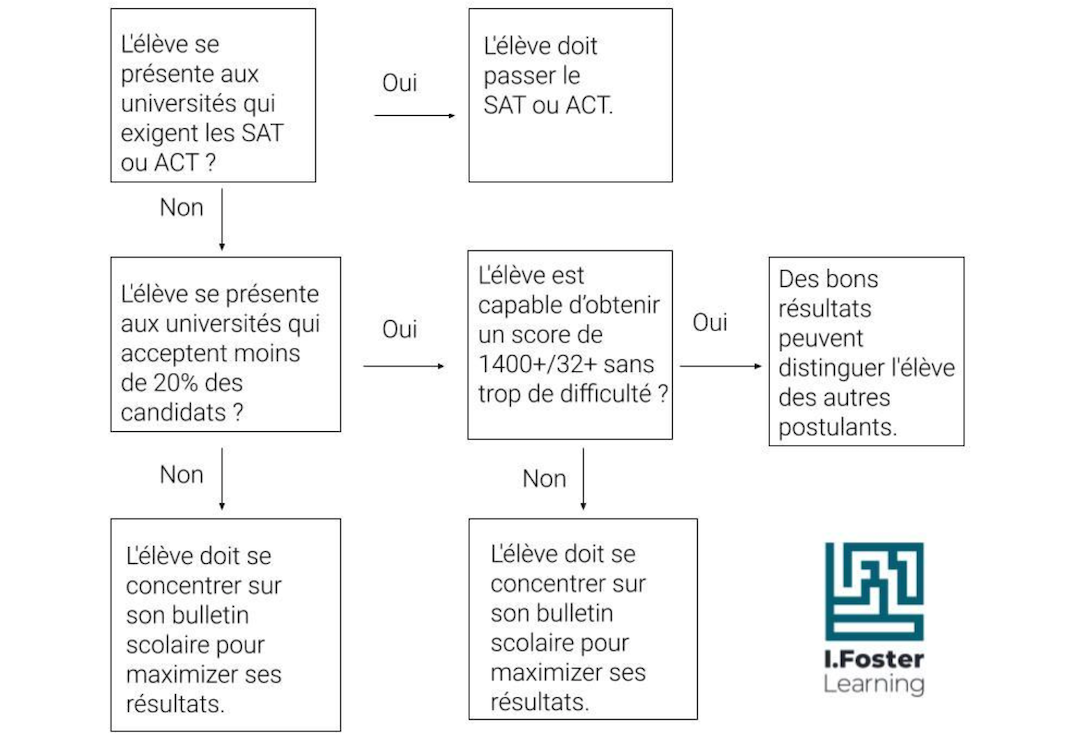 L'élève se présente aux universités qui exigent les SAT ou ACT ?

Oui

L'élève doit passer le SAT ou ACT.

Non

L'élève se présente aux universités qui acceptent moins de 20% des candidats ?

Oui

L'élève est capable d'obtenir un score de 1400+/32+ sans trop de difficulté ?

Oui

Des bons résultats peuvent distinguer l'élève des autres postulants.

Non

L'élève doit se concentrer sur son bulletin scolaire pour maximizer ses résultats.

Non

L'élève doit se concentrer sur son bulletin scolaire pour maximizer ses résultats.

I.Foster Learning